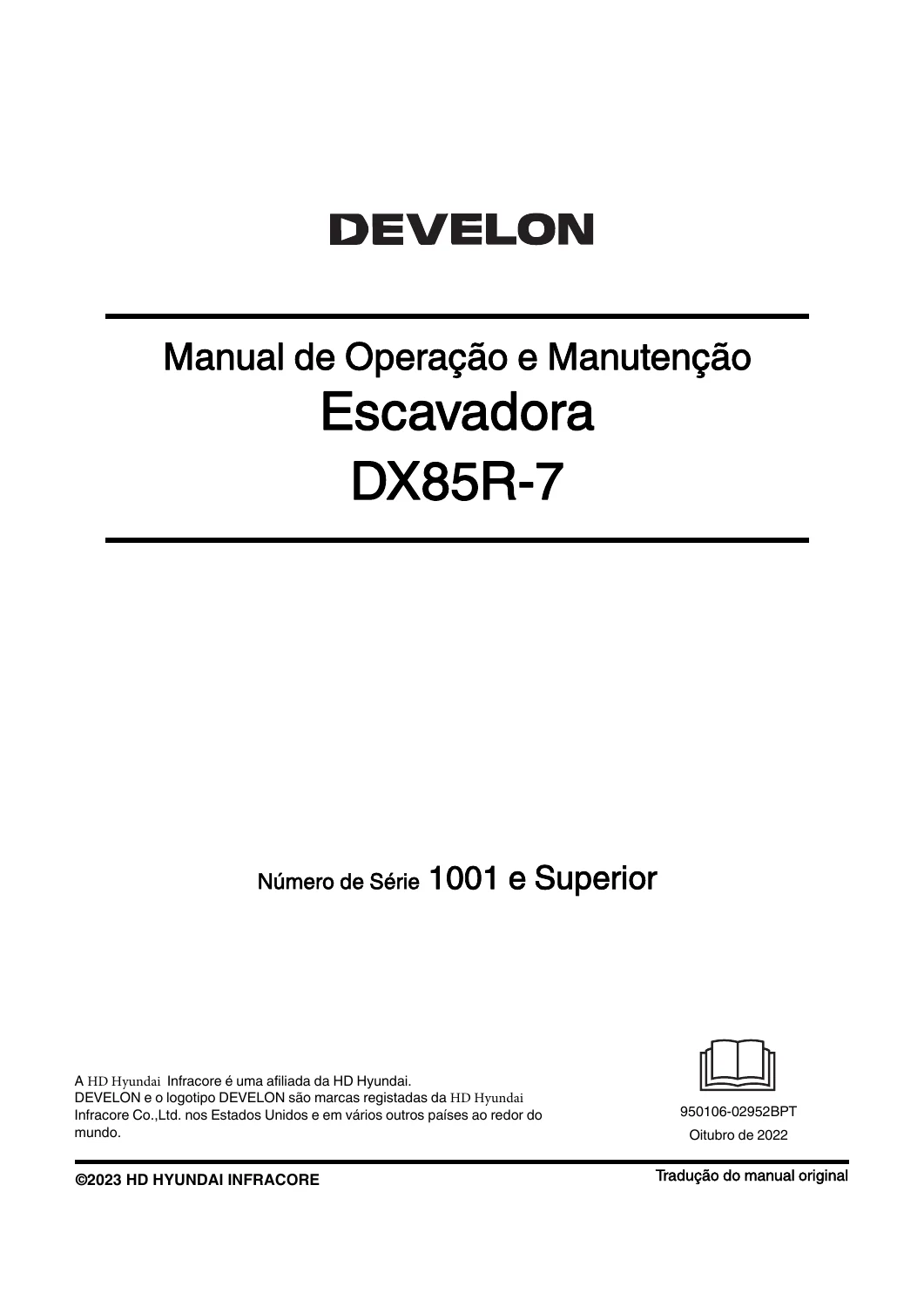 DEVELON

Manual de Operação e Manutenção
Escavadora
DX85R-7

Número de Série 1001 e Superior

A HD Hyundai Infracore é uma afiliada da HD Hyundai.
DEVELON e o logotipo DEVELON são marcas registadas da HD Hyundai Infracore Co.,Ltd. nos Estados Unidos e em vários outros países ao redor do mundo.

950106-02952BPT
Oitubro de 2022

©2023 HD HYUNDAI INFRACORE

Tradução do manual original